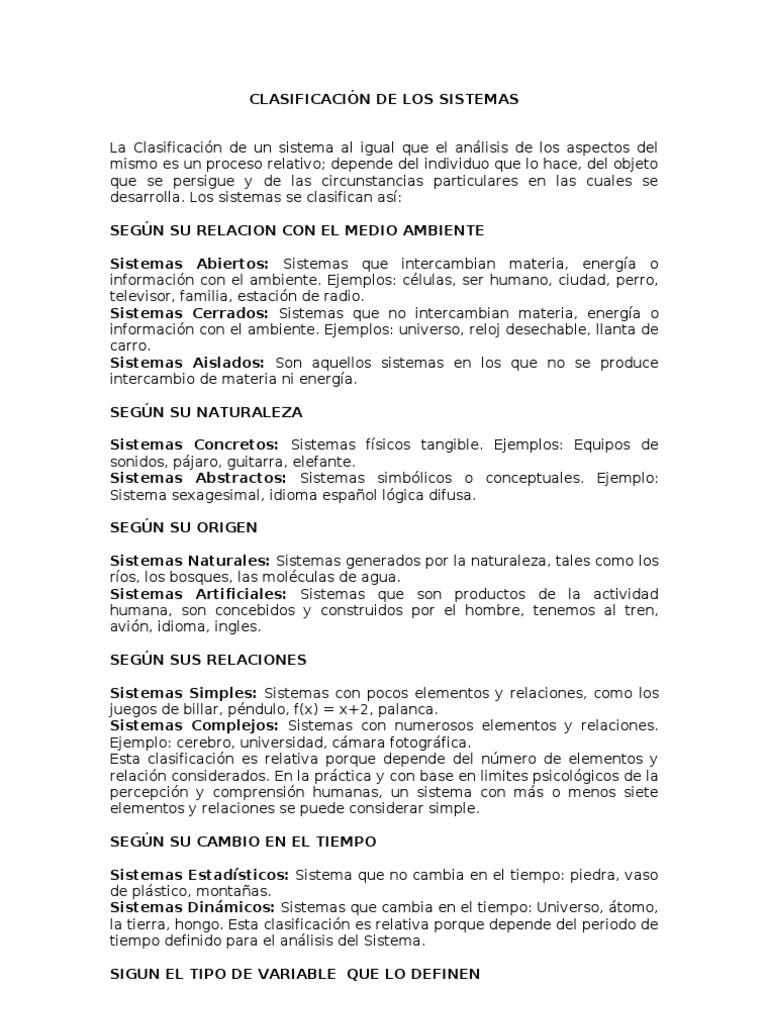 CLASIFICACIÓN DE LOS SISTEMAS

La Clasificación de un sistema al igual que el análisis de los aspectos del mismo es un proceso relativo; depende del individuo que lo hace, del objeto que se persigue y de las circunstancias particulares en las cuales se desarrolla. Los sistemas se clasifican así:

SEGÚN SU RELACION CON EL MEDIO AMBIENTE

Sistemas Abiertos: Sistemas que intercambian materia, energía o información con el ambiente. Ejemplos: células, ser humano, ciudad, perro, televisor, familia, estación de radio.
Sistemas Cerrados: Sistemas que no intercambian materia, energía o información con el ambiente. Ejemplos: universo, reloj desechable, llanta de carro.
Sistemas Aislados: Son aquellos sistemas en los que no se produce intercambio de materia ni energía.

SEGÚN SU NATURALEZA

Sistemas Concretos: Sistemas físicos tangible. Ejemplos: Equipos de sonidos, pájaro, guitarra, elefante.
Sistemas Abstractos: Sistemas simbólicos o conceptuales. Ejemplo: Sistema sexagesimal, idioma español lógica difusa.

SEGÚN SU ORIGEN

Sistemas Naturales: Sistemas generados por la naturaleza, tales como los ríos, los bosques, las moléculas de agua.
Sistemas Artificiales: Sistemas que son productos de la actividad humana, son concebidos y construidos por el hombre, tenemos al tren, avión, idioma, ingles.

SEGÚN SUS RELACIONES

Sistemas Simples: Sistemas con pocos elementos y relaciones, como los juegos de billar, péndulo, f(x) = x+2, palanca.
Sistemas Complejos: Sistemas con numerosos elementos y relaciones. Ejemplo: cerebro, universidad, cámara fotográfica.
Esta clasificación es relativa porque depende del número de elementos y relación considerados. En la práctica y con base en limites psicológicos de la percepción y comprensión humanas, un sistema con más o menos siete elementos y relaciones se puede considerar simple.

SEGÚN SU CAMBIO EN EL TIEMPO

Sistemas Estadísticos: Sistema que no cambia en el tiempo: piedra, vaso de plástico, montañas.
Sistemas Dinámicos: Sistemas que cambia en el tiempo: Universo, átomo, la tierra, hongo. Esta clasificación es relativa porque depende del periodo de tiempo definido para el análisis del Sistema.

SIGUN EL TIPO DE VARIABLE QUE LO DEFINEN